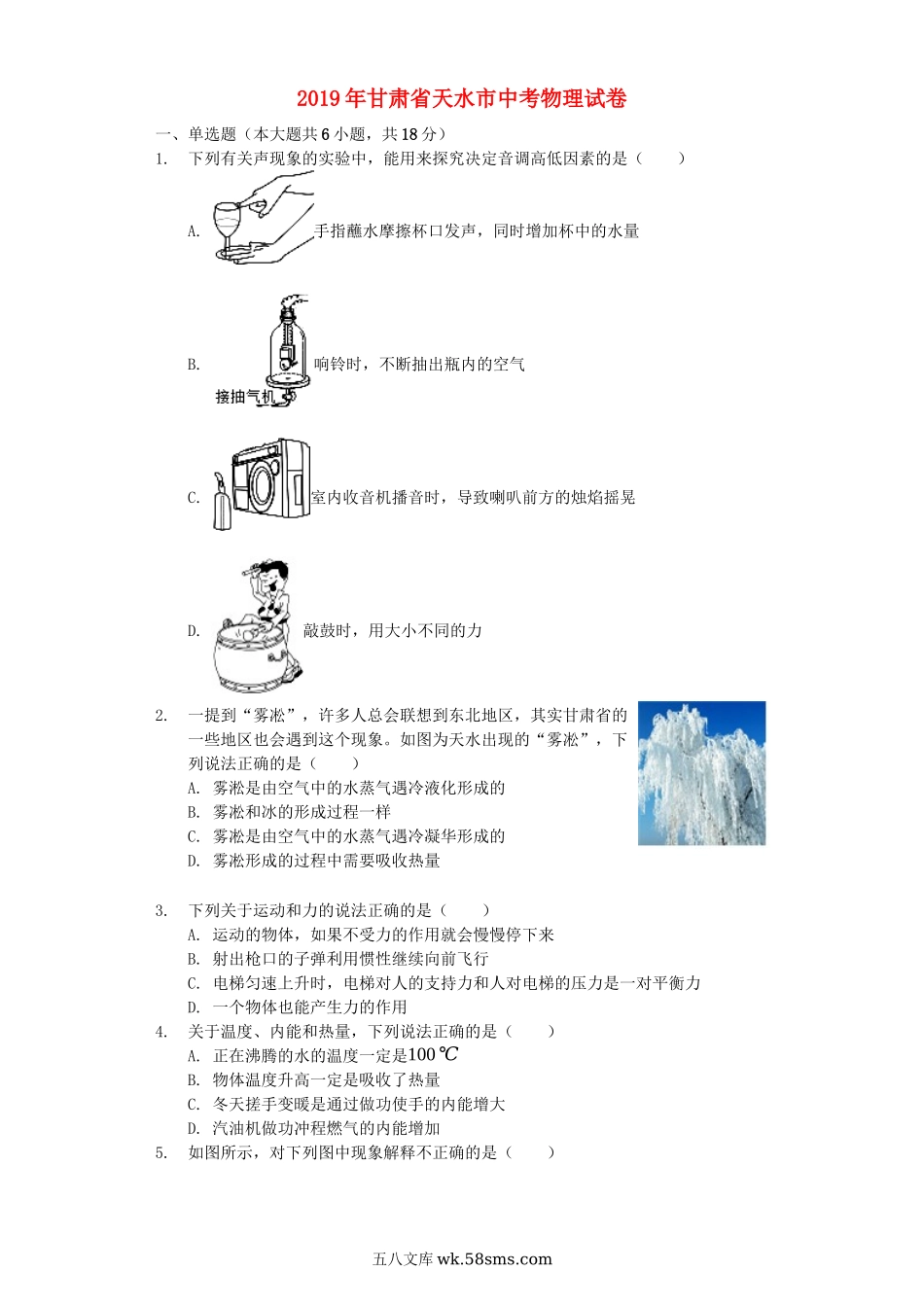 2019年甘肃省天水市中考物理试卷

一、单选题（本大题共6小题，共18分）

1. 下列有关声现象的实验中，能用来探究决定音调高低因素的是（　　）

A. 手指蘸水摩擦杯口发声，同时增加杯中的水量

B. 响铃时，不断抽出瓶内的空气

接抽气机

C. 室内收音机播音时，导致喇叭前方的烛焰摇晃

D. 敲鼓时，用大小不同的力

2. 一提到“雾凇”，许多人总会联想到东北地区，其实甘肃省的一些地区也会遇到这个现象。如图为天水出现的“雾凇”，下列说法正确的是（　　）

A. 雾凇是由空气中的水蒸气遇冷液化形成的

B. 雾凇和冰的形成过程一样

C. 雾凇是由空气中的水蒸气遇冷凝华形成的

D. 雾凇形成的过程中需要吸收热量

3. 下列关于运动和力的说法正确的是（　　）

A. 运动的物体，如果不受力的作用就会慢慢停下来

B. 射出枪口的子弹利用惯性继续向前飞行

C. 电梯匀速上升时，电梯对人的支持力和人对电梯的压力是一对平衡力

D. 一个物体也能产生力的作用

4. 关于温度、内能和热量，下列说法正确的是（　　）

A. 正在沸腾的水的温度一定是$100℃$

B. 物体温度升高一定是吸收了热量

C. 冬天搓手变暖是通过做功使手的内能增大

D. 汽油机做功冲程燃气的内能增加

5. 如图所示，对下列图中现象解释不正确的是（　　）

五八文库 wk.58sms.com